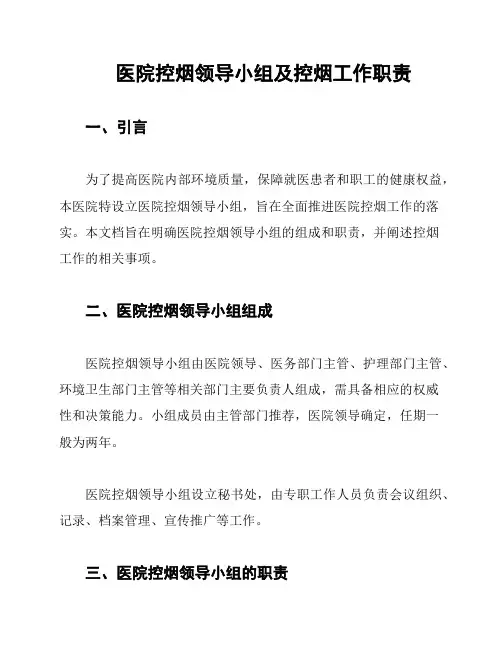 医院控烟领导小组及控烟工作职责

一、引言

为了提高医院内部环境质量，保障就医患者和职工的健康权益，本医院特设立医院控烟领导小组，旨在全面推进医院控烟工作的落实。本文档旨在明确医院控烟领导小组的组成和职责，并阐述控烟工作的相关事项。

二、医院控烟领导小组组成

医院控烟领导小组由医院领导、医务部门主管、护理部门主管、环境卫生部门主管等相关部门主要负责人组成，需具备相应的权威性和决策能力。小组成员由主管部门推荐，医院领导确定，任期一般为两年。

医院控烟领导小组设立秘书处，由专职工作人员负责会议组织、记录、档案管理、宣传推广等工作。

三、医院控烟领导小组的职责